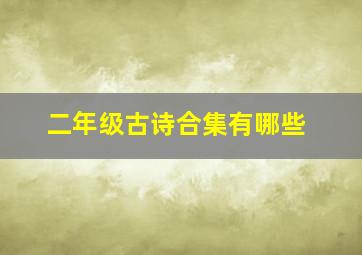 二年级古诗合集有哪些